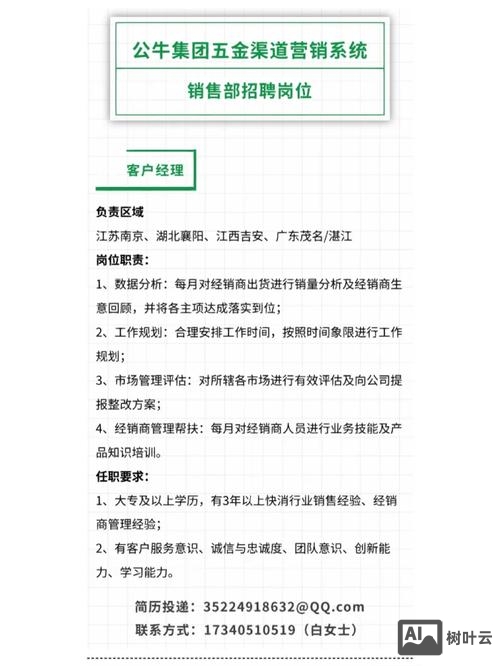 公牛集团五金渠道营销系统

销售部招聘岗位

客户经理

负责区域

江苏南京、湖北襄阳、江西吉安、广东茂名/湛江

岗位职责：

1、数据分析：每月对经销商出货进行销量分析及经销商生意回顾，并将各主项达成落实到位；

2、工作规划：合理安排工作时间，按照时间象限进行工作规划；

3、市场管理评估：对所辖各市场进行有效评估及向公司提报整改方案；

4、经销商管理帮扶：每月对经销商人员进行业务技能及产品知识培训。

任职要求：

1、大专及以上学历，有3年以上快消行业销售经验、经销商管理经验；

2、有客户服务意识、诚信与忠诚度、团队意识、创新能力、学习能力。

简历投递：35224918632@QQ.com
联系方式：17340510519（白女士）

AI 树叶云